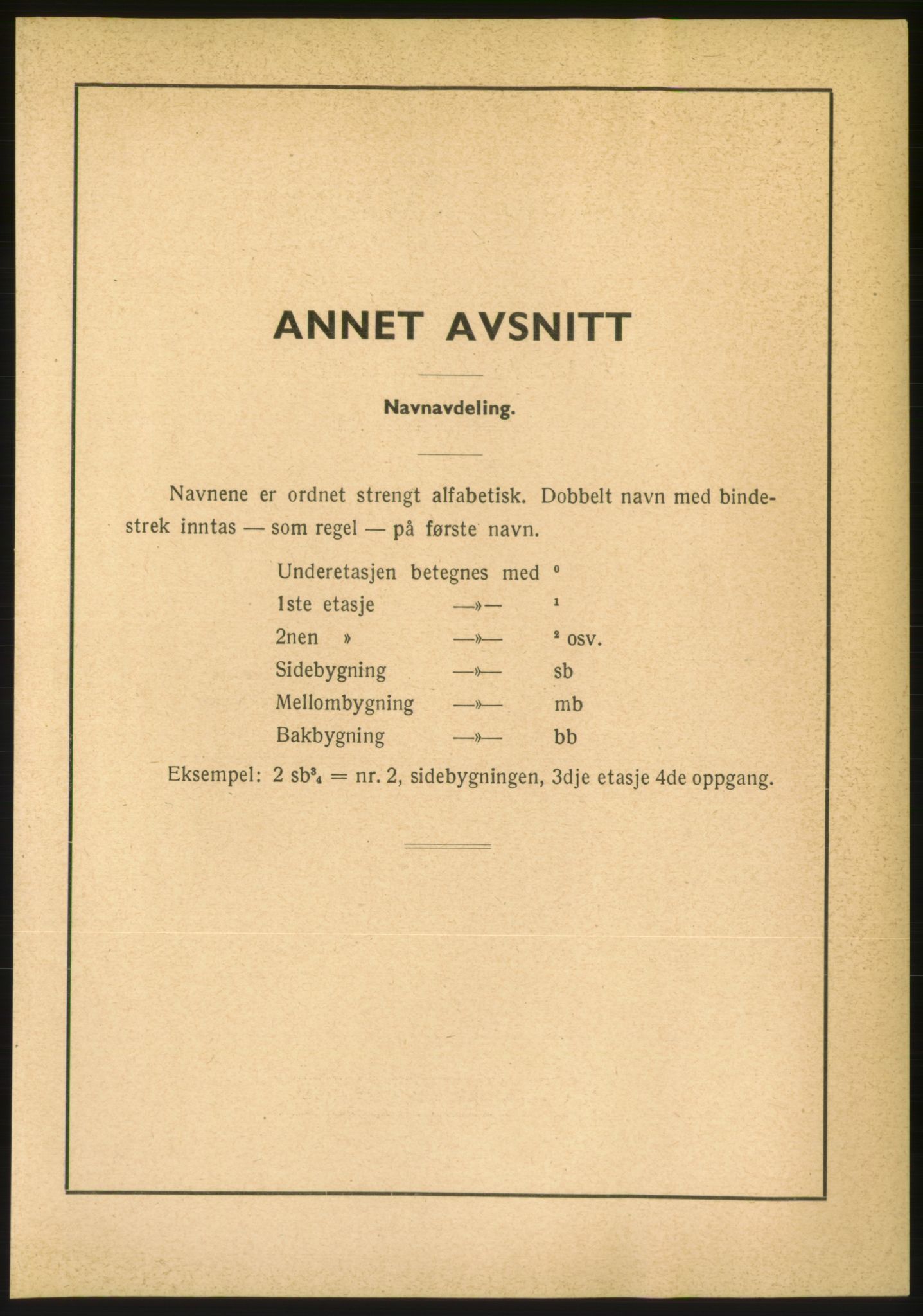 ANNET AVSNITT

Navnavdeling.

Navnene er ordnet strengt alfabetisk. Dobbelt navn med bindestrek inntas — som regel — på første navn.

Underetasjen betegnes med $^0$
1ste etasje —»— $^1$
2nen » —»— $^2$ osv.
Sidebygning —»— sb
Mellombygning —»— mb
Bakbygning —»— bb

Eksempel: 2 sb$^3_4$ = nr. 2, sidebygningen, 3dje etasje 4de oppgang.